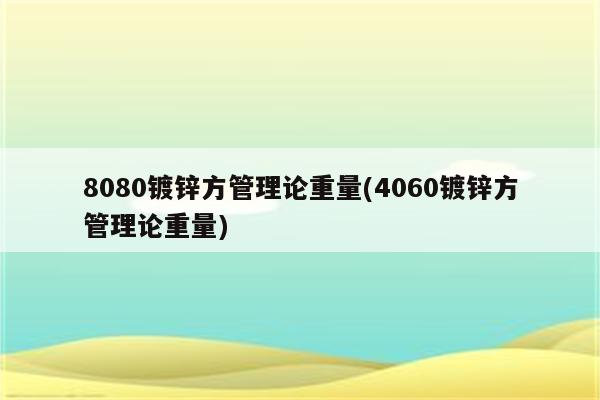 8080镀锌方管理论重量(4060镀锌方管理论重量)